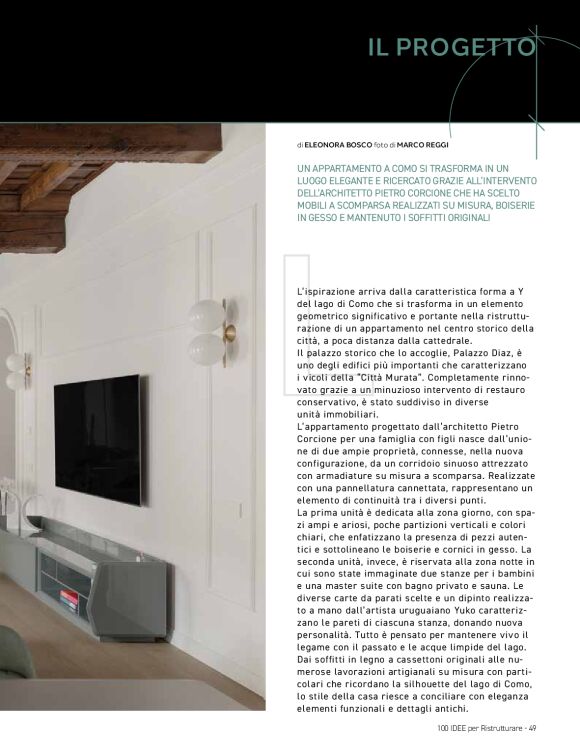 IL PROGETTO

di ELEONORA BOSCO foto di MARCO REGGI

UN APPARTAMENTO A COMO SI TRASFORMA IN UN LUOGO ELEGANTE E RICERCATO GRAZIE ALL'INTERVENTO DELL'ARCHITETTO PIETRO CORCIONE CHE HA SCELTO MOBILI A SCOMPARSA REALIZZATI SU MISURA, BOISERIE IN GESSO E MANTENUTO I SOFFITTI ORIGINALI

L'ispirazione arriva dalla caratteristica forma a Y del lago di Como che si trasforma in un elemento geometrico significativo e portante nella ristrutturazione di un appartamento nel centro storico della città, a poca distanza dalla cattedrale.
Il palazzo storico che lo accoglie, Palazzo Diaz, è uno degli edifici più importanti che caratterizzano i vicoli della "Città Murata". Completamente rinnovato grazie a un minuzioso intervento di restauro conservativo, è stato suddiviso in diverse unità immobiliari.
L'appartamento progettato dall'architetto Pietro Corcione per una famiglia con figli nasce dall'unione di due ampie proprietà, connesse, nella nuova configurazione, da un corridoio sinuoso attrezzato con armadiature su misura a scomparsa. Realizzate con una pannellatura cannettata, rappresentano un elemento di continuità tra i diversi punti.
La prima unità è dedicata alla zona giorno, con spazi ampi e ariosi, poche partizioni verticali e colori chiari, che enfatizzano la presenza di pezzi autentici e sottolineano le boiserie e cornici in gesso. La seconda unità, invece, è riservata alla zona notte in cui sono state immaginate due stanze per i bambini e una master suite con bagno privato e sauna. Le diverse carte da parati scelte e un dipinto realizzato a mano dall'artista uruguaiano Yuko caratterizzano le pareti di ciascuna stanza, donando nuova personalità. Tutto è pensato per mantenere vivo il legame con il passato e le acque limpide del lago. Dai soffitti in legno a cassettoni originali alle numerose lavorazioni artigianali su misura con particolari che ricordano la silhouette del lago di Como, lo stile della casa riesce a conciliare con eleganza elementi funzionali e dettagli antichi.

100 IDEE per Ristrutturare - 49